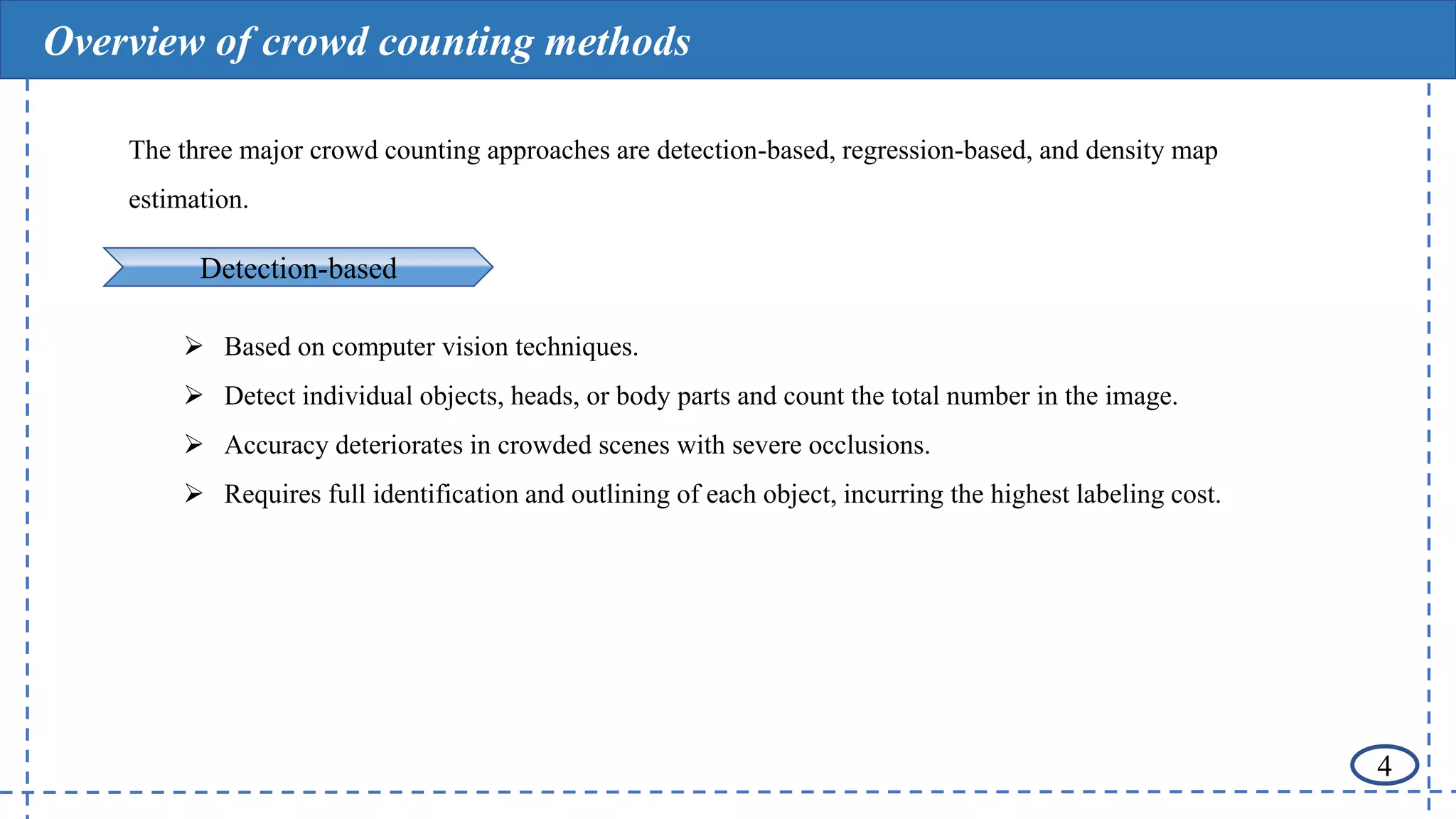 Overview of crowd counting methods

The three major crowd counting approaches are detection-based, regression-based, and density map estimation.

Detection-based

➢ Based on computer vision techniques.
➢ Detect individual objects, heads, or body parts and count the total number in the image.
➢ Accuracy deteriorates in crowded scenes with severe occlusions.
➢ Requires full identification and outlining of each object, incurring the highest labeling cost.

4